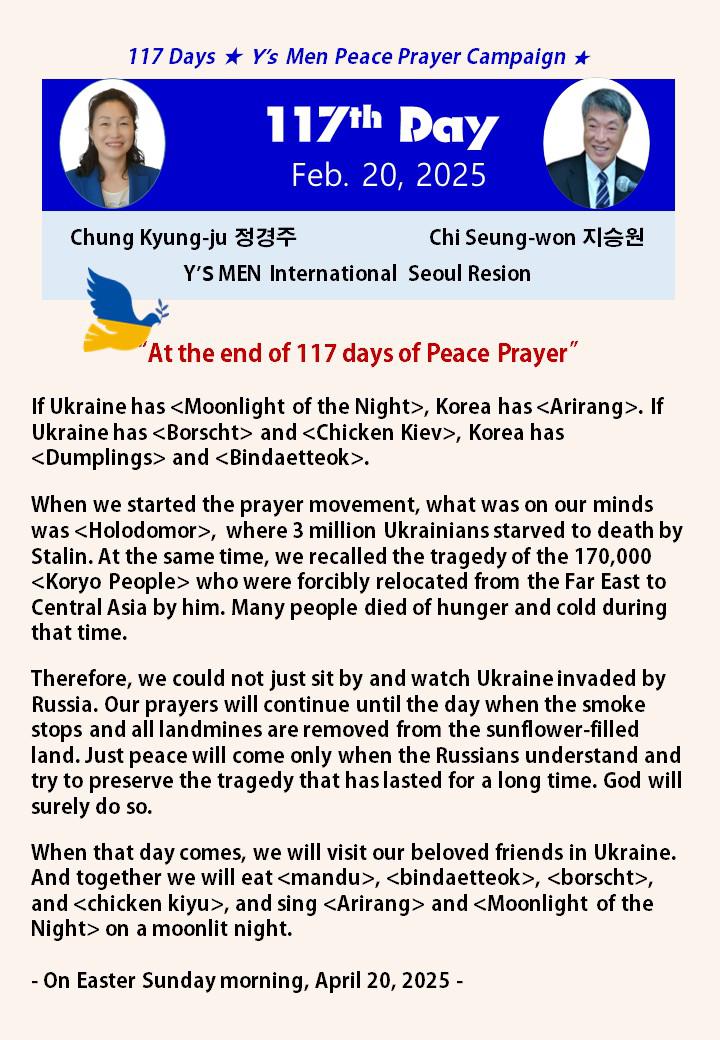 117 Days ★ Y's Men Peace Prayer Campaign ★

117th Day
Feb. 20, 2025

Chung Kyung-ju 정경주 Chi Seung-won 지승원
Y'S MEN International Seoul Resion

"At the end of 117 days of Peace Prayer"

If Ukraine has <Moonlight of the Night>, Korea has <Arirang>. If Ukraine has <Borscht> and <Chicken Kiev>, Korea has <Dumplings> and <Bindaetteok>.

When we started the prayer movement, what was on our minds was <Holodomor>, where 3 million Ukrainians starved to death by Stalin. At the same time, we recalled the tragedy of the 170,000 <Koryo People> who were forcibly relocated from the Far East to Central Asia by him. Many people died of hunger and cold during that time.

Therefore, we could not just sit by and watch Ukraine invaded by Russia. Our prayers will continue until the day when the smoke stops and all landmines are removed from the sunflower-filled land. Just peace will come only when the Russians understand and try to preserve the tragedy that has lasted for a long time. God will surely do so.

When that day comes, we will visit our beloved friends in Ukraine. And together we will eat <mandu>, <bindaetteok>, <borscht>, and <chicken kiyu>, and sing <Arirang> and <Moonlight of the Night> on a moonlit night.

- On Easter Sunday morning, April 20, 2025 -